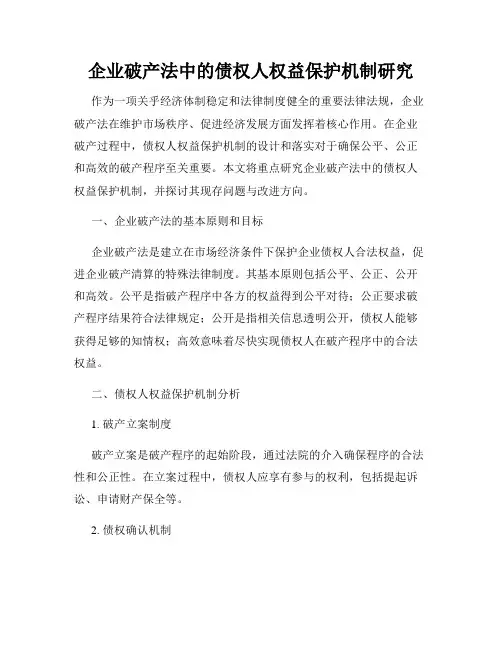 企业破产法中的债权人权益保护机制研究

作为一项关乎经济体制稳定和法律制度健全的重要法律法规，企业破产法在维护市场秩序、促进经济发展方面发挥着核心作用。在企业破产过程中，债权人权益保护机制的设计和落实对于确保公平、公正和高效的破产程序至关重要。本文将重点研究企业破产法中的债权人权益保护机制，并探讨其现存问题与改进方向。

一、企业破产法的基本原则和目标

企业破产法是建立在市场经济条件下保护企业债权人合法权益，促进企业破产清算的特殊法律制度。其基本原则包括公平、公正、公开和高效。公平是指破产程序中各方的权益得到公平对待；公正要求破产程序结果符合法律规定；公开是指相关信息透明公开，债权人能够获得足够的知情权；高效意味着尽快实现债权人在破产程序中的合法权益。

二、债权人权益保护机制分析

1. 破产立案制度

破产立案是破产程序的起始阶段，通过法院的介入确保程序的合法性和公正性。在立案过程中，债权人应享有参与的权利，包括提起诉讼、申请财产保全等。

2. 债权确认机制